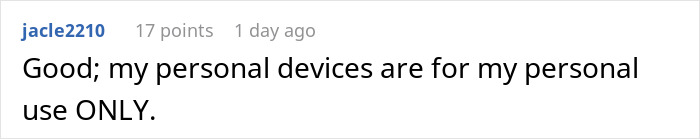 jacle2210 17 points 1 day ago
Good; my personal devices are for my personal use ONLY.